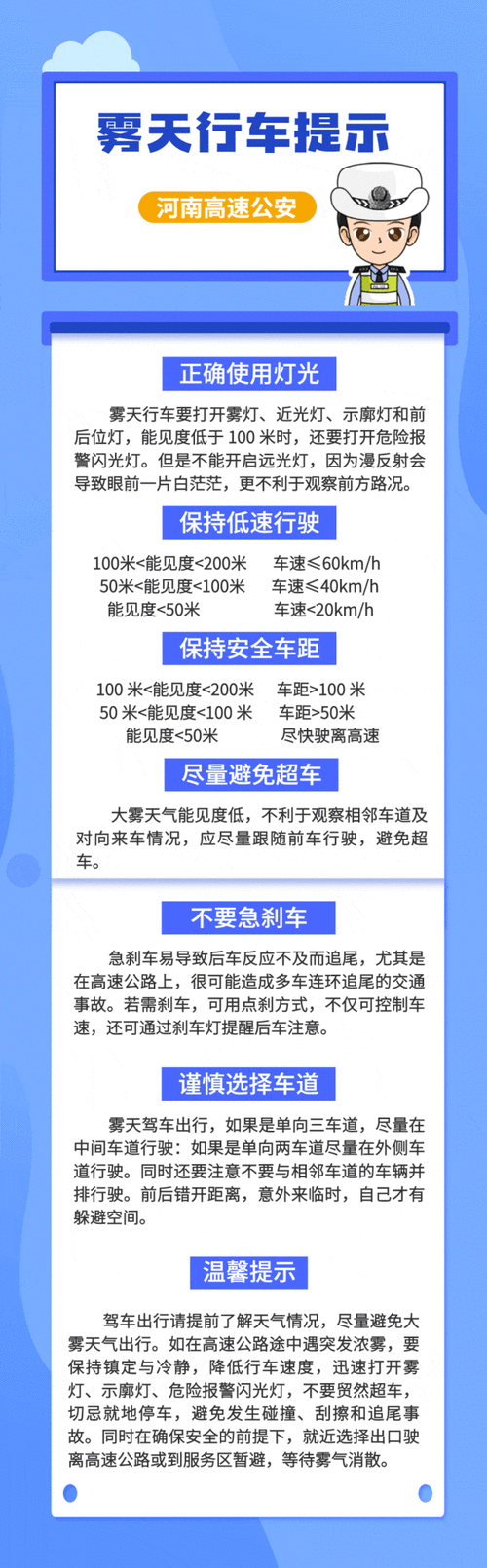 雾天行车提示

河南高速公安

正确使用灯光

雾天行车要打开雾灯、近光灯、示廓灯和前后位灯，能见度低于 100 米时，还要打开危险报警闪光灯。但是不能开启远光灯，因为漫反射会导致眼前一片白茫茫，更不利于观察前方路况。

保持低速行驶

100米<能见度<200米　车速≤60km/h
50米<能见度<100米　车速≤40km/h
能见度<50米　车速<20km/h

保持安全车距

100 米<能见度<200米　车距>100 米
50 米<能见度<100 米　车距>50米
能见度<50米　尽快驶离高速

尽量避免超车

大雾天气能见度低，不利于观察相邻车道及对向来车情况，应尽量跟随前车行驶，避免超车。

不要急刹车

急刹车易导致后车反应不及而追尾，尤其是在高速公路上，很可能造成多车连环追尾的交通事故。若需刹车，可用点刹方式，不仅可控制车速，还可通过刹车灯提醒后车注意。

谨慎选择车道

雾天驾车出行，如果是单向三车道，尽量在中间车道行驶：如果是单向两车道尽量在外侧车道行驶。同时还要注意不要与相邻车道的车辆并排行驶。前后错开距离，意外来临时，自己才有躲避空间。

温馨提示

驾车出行请提前了解天气情况，尽量避免大雾天气出行。如在高速公路途中遇突发浓雾，要保持镇定与冷静，降低行车速度，迅速打开雾灯、示廓灯、危险报警闪光灯，不要贸然超车，切忌就地停车，避免发生碰撞、刮擦和追尾事故。同时在确保安全的前提下，就近选择出口驶离高速公路或到服务区暂避，等待雾气消散。